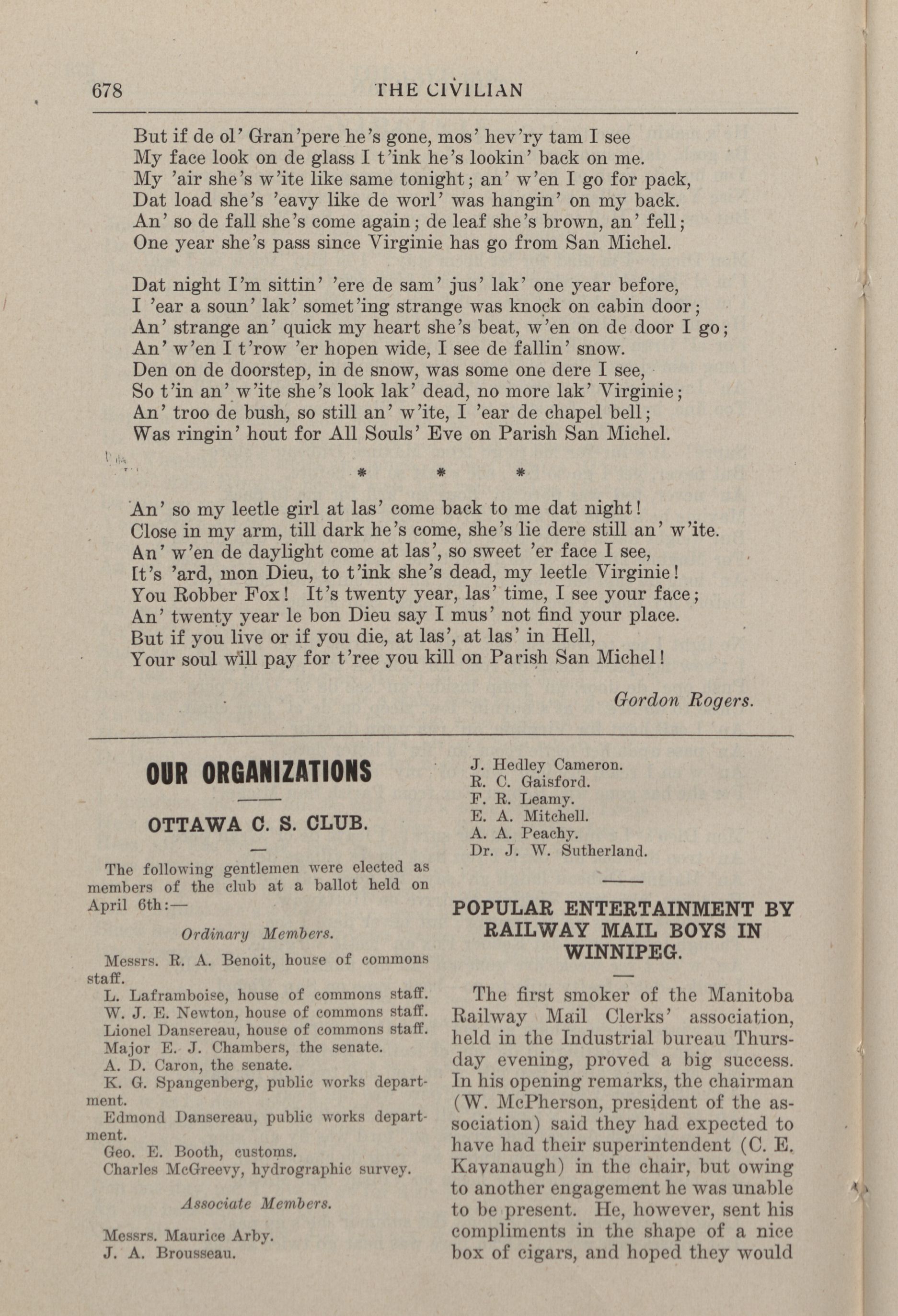 678 THE CIVILIAN

But if de ol' Gran'pere he's gone, mos' hev'ry tam I see
My face look on de glass I t'ink he's lookin' back on me.
My 'air she's w'ite like same tonight; an' w'en I go for pack,
Dat load she's 'eavy like de worl' was hangin' on my back.
An' so de fall she's come again; de leaf she's brown, an' fell;
One year she's pass since Virginie has go from San Michel.

Dat night I'm sittin' 'ere de sam' jus' lak' one year before,
I 'ear a soun' lak' somet'ing strange was knock on cabin door;
An' strange an' quick my heart she's beat, w'en on de door I go;
An' w'en I t'row 'er hopen wide, I see de fallin' snow.
Den on de doorstep, in de snow, was some one dere I see,
So t'in an' w'ite she's look lak' dead, no more lak' Virginie;
An' troo de bush, so still an' w'ite, I 'ear de chapel bell;
Was ringin' hout for All Souls' Eve on Parish San Michel.

* * *

An' so my leetle girl at las' come back to me dat night!
Close in my arm, till dark he's come, she's lie dere still an' w'ite.
An' w'en de daylight come at las', so sweet 'er face I see,
It's 'ard, mon Dieu, to t'ink she's dead, my leetle Virginie!
You Robber Fox! It's twenty year, las' time, I see your face;
An' twenty year le bon Dieu say I mus' not find your place.
But if you live or if you die, at las', at las' in Hell,
Your soul will pay for t'ree you kill on Parish San Michel!

Gordon Rogers.

OUR ORGANIZATIONS

OTTAWA C. S. CLUB.

The following gentlemen were elected as members of the club at a ballot held on April 6th:—

Ordinary Members.

Messrs. R. A. Benoit, house of commons staff.
L. Laframboise, house of commons staff.
W. J. E. Newton, house of commons staff.
Lionel Dansereau, house of commons staff.
Major E. J. Chambers, the senate.
A. D. Caron, the senate.
K. G. Spangenberg, public works department.
Edmond Dansereau, public works department.
Geo. E. Booth, customs.
Charles McGreevy, hydrographic survey.

Associate Members.

Messrs. Maurice Arby.
J. A. Brousseau.
J. Hedley Cameron.
R. C. Gaisford.
F. R. Leamy.
E. A. Mitchell.
A. A. Peachy.
Dr. J. W. Sutherland.

POPULAR ENTERTAINMENT BY RAILWAY MAIL BOYS IN WINNIPEG.

The first smoker of the Manitoba Railway Mail Clerks' association, held in the Industrial bureau Thursday evening, proved a big success. In his opening remarks, the chairman (W. McPherson, president of the association) said they had expected to have had their superintendent (C. E. Kavanaugh) in the chair, but owing to another engagement he was unable to be present. He, however, sent his compliments in the shape of a nice box of cigars, and hoped they would